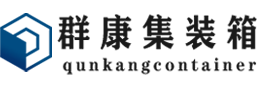 群康集装箱
qunkangcontainer